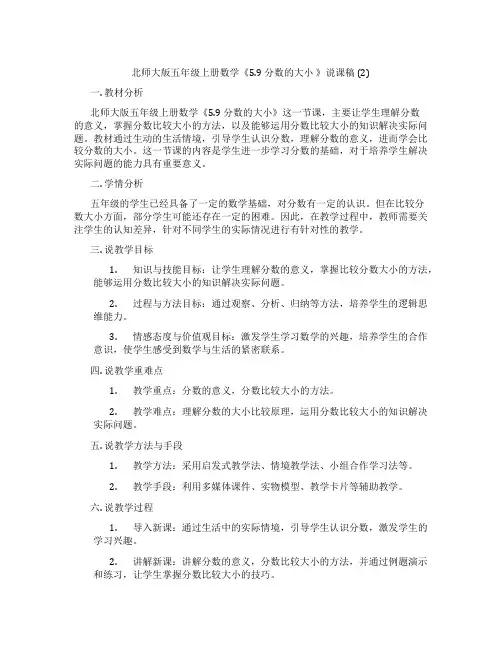 北师大版五年级上册数学《5.9 分数的大小 》说课稿 (2)

一. 教材分析

北师大版五年级上册数学《5.9 分数的大小》这一节课，主要让学生理解分数的意义，掌握分数比较大小的方法，以及能够运用分数比较大小的知识解决实际问题。教材通过生动的生活情境，引导学生认识分数，理解分数的意义，进而学会比较分数的大小。这一节课的内容是学生进一步学习分数的基础，对于培养学生解决实际问题的能力具有重要意义。

二. 学情分析

五年级的学生已经具备了一定的数学基础，对分数有一定的认识。但在比较分数大小方面，部分学生可能还存在一定的困难。因此，在教学过程中，教师需要关注学生的认知差异，针对不同学生的实际情况进行有针对性的教学。

三. 说教学目标

1. 知识与技能目标：让学生理解分数的意义，掌握比较分数大小的方法，能够运用分数比较大小的知识解决实际问题。

2. 过程与方法目标：通过观察、分析、归纳等方法，培养学生的逻辑思维能力。

3. 情感态度与价值观目标：激发学生学习数学的兴趣，培养学生的合作意识，使学生感受到数学与生活的紧密联系。

四. 说教学重难点

1. 教学重点：分数的意义，分数比较大小的方法。

2. 教学难点：理解分数的大小比较原理，运用分数比较大小的知识解决实际问题。

五. 说教学方法与手段

1. 教学方法：采用启发式教学法、情境教学法、小组合作学习法等。

2. 教学手段：利用多媒体课件、实物模型、教学卡片等辅助教学。

六. 说教学过程

1. 导入新课：通过生活中的实际情境，引导学生认识分数，激发学生的学习兴趣。

2. 讲解新课：讲解分数的意义，分数比较大小的方法，并通过例题演示和练习，让学生掌握分数比较大小的技巧。